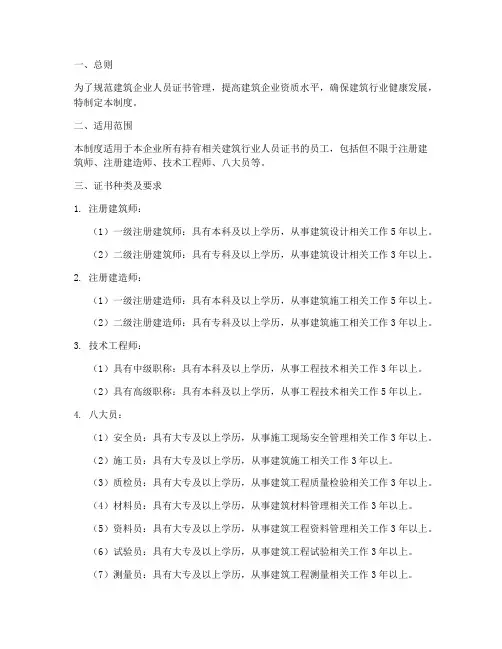 一、总则

为了规范建筑企业人员证书管理，提高建筑企业资质水平，确保建筑行业健康发展，特制定本制度。

二、适用范围

本制度适用于本企业所有持有相关建筑行业人员证书的员工，包括但不限于注册建筑师、注册建造师、技术工程师、八大员等。

三、证书种类及要求

1. 注册建筑师：

（1）一级注册建筑师：具有本科及以上学历，从事建筑设计相关工作 5 年以上。

（2）二级注册建筑师：具有专科及以上学历，从事建筑设计相关工作 3 年以上。

2. 注册建造师：

（1）一级注册建造师：具有本科及以上学历，从事建筑施工相关工作 5 年以上。

（2）二级注册建造师：具有专科及以上学历，从事建筑施工相关工作 3 年以上。

3. 技术工程师：

（1）具有中级职称：具有本科及以上学历，从事工程技术相关工作 3 年以上。

（2）具有高级职称：具有本科及以上学历，从事工程技术相关工作 5 年以上。

4. 八大员：

（1）安全员：具有大专及以上学历，从事施工现场安全管理相关工作 3 年以上。

（2）施工员：具有大专及以上学历，从事建筑施工相关工作 3 年以上。

（3）质检员：具有大专及以上学历，从事建筑工程质量检验相关工作 3 年以上。

（4）材料员：具有大专及以上学历，从事建筑材料管理相关工作 3 年以上。

（5）资料员：具有大专及以上学历，从事建筑工程资料管理相关工作 3 年以上。

（6）试验员：具有大专及以上学历，从事建筑工程试验相关工作 3 年以上。

（7）测量员：具有大专及以上学历，从事建筑工程测量相关工作 3 年以上。